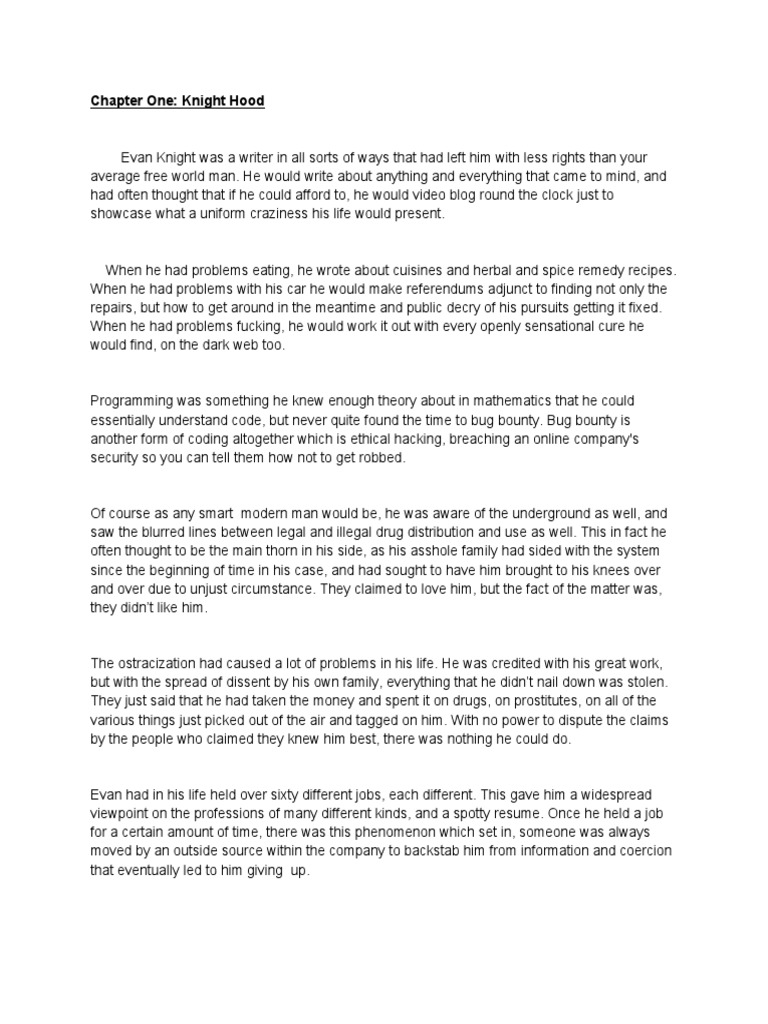 Chapter One: Knight Hood

Evan Knight was a writer in all sorts of ways that had left him with less rights than your average free world man. He would write about anything and everything that came to mind, and had often thought that if he could afford to, he would video blog round the clock just to showcase what a uniform craziness his life would present.

When he had problems eating, he wrote about cuisines and herbal and spice remedy recipes. When he had problems with his car he would make referendums adjunct to finding not only the repairs, but how to get around in the meantime and public decry of his pursuits getting it fixed. When he had problems fucking, he would work it out with every openly sensational cure he would find, on the dark web too.

Programming was something he knew enough theory about in mathematics that he could essentially understand code, but never quite found the time to bug bounty. Bug bounty is another form of coding altogether which is ethical hacking, breaching an online company's security so you can tell them how not to get robbed.

Of course as any smart modern man would be, he was aware of the underground as well, and saw the blurred lines between legal and illegal drug distribution and use as well. This in fact he often thought to be the main thorn in his side, as his asshole family had sided with the system since the beginning of time in his case, and had sought to have him brought to his knees over and over due to unjust circumstance. They claimed to love him, but the fact of the matter was, they didn't like him.

The ostracization had caused a lot of problems in his life. He was credited with his great work, but with the spread of dissent by his own family, everything that he didn't nail down was stolen. They just said that he had taken the money and spent it on drugs, on prostitutes, on all of the various things just picked out of the air and tagged on him. With no power to dispute the claims by the people who claimed they knew him best, there was nothing he could do.

Evan had in his life held over sixty different jobs, each different. This gave him a widespread viewpoint on the professions of many different kinds, and a spotty resume. Once he held a job for a certain amount of time, there was this phenomenon which set in, someone was always moved by an outside source within the company to backstab him from information and coercion that eventually led to him giving up.